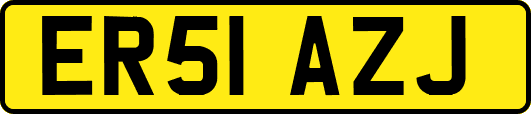 ER51 AZJ